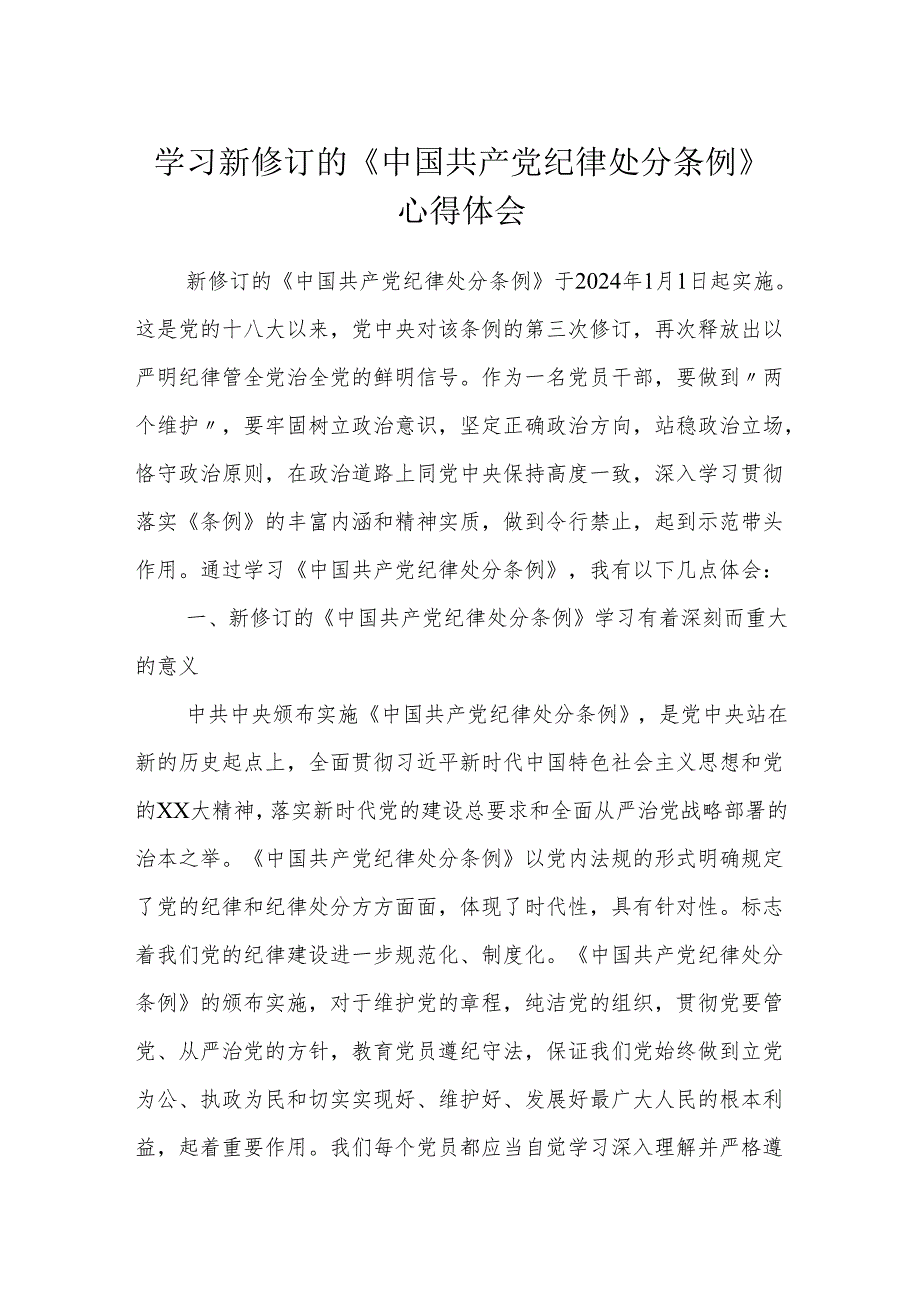 学习新修订的《中国共产党纪律处分条例》心得体会

新修订的《中国共产党纪律处分条例》于2024年1月1日起实施。这是党的十八大以来，党中央对该条例的第三次修订，再次释放出以严明纪律管全党治全党的鲜明信号。作为一名党员干部，要做到〃两个维护〃，要牢固树立政治意识，坚定正确政治方向，站稳政治立场，恪守政治原则，在政治道路上同党中央保持高度一致，深入学习贯彻落实《条例》的丰富内涵和精神实质，做到令行禁止，起到示范带头作用。通过学习《中国共产党纪律处分条例》，我有以下几点体会：

一、新修订的《中国共产党纪律处分条例》学习有着深刻而重大的意义

中共中央颁布实施《中国共产党纪律处分条例》，是党中央站在新的历史起点上，全面贯彻习近平新时代中国特色社会主义思想和党的XX大精神，落实新时代党的建设总要求和全面从严治党战略部署的治本之举。《中国共产党纪律处分条例》以党内法规的形式明确规定了党的纪律和纪律处分方方面面，体现了时代性，具有针对性。标志着我们党的纪律建设进一步规范化、制度化。《中国共产党纪律处分条例》的颁布实施，对于维护党的章程，纯洁党的组织，贯彻党要管党、从严治党的方针，教育党员遵纪守法，保证我们党始终做到立党为公、执政为民和切实实现好、维护好、发展好最广大人民的根本利益，起着重要作用。我们每个党员都应当自觉学习深入理解并严格遵